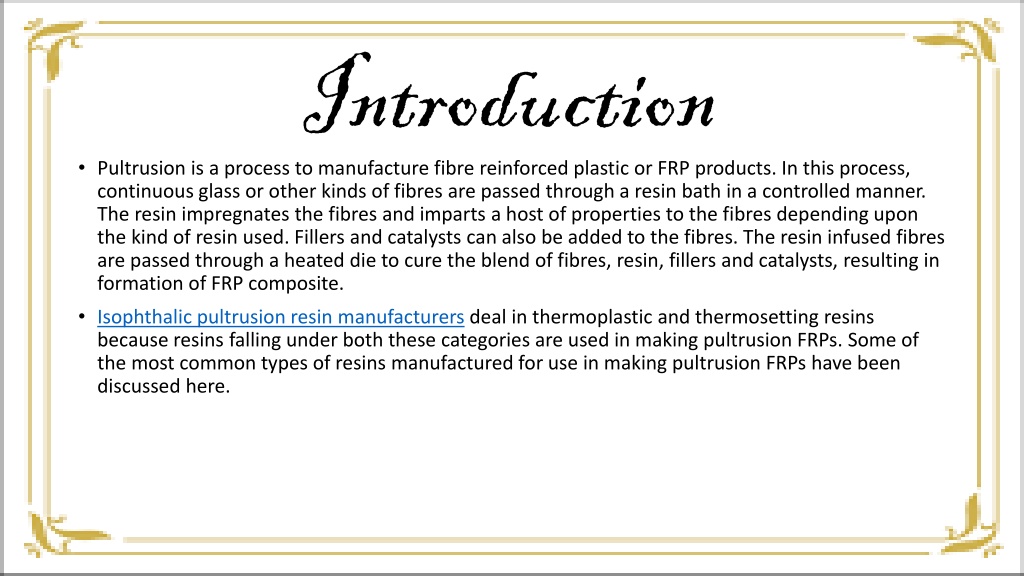 Introduction

• Pultrusion is a process to manufacture fibre reinforced plastic or FRP products. In this process, continuous glass or other kinds of fibres are passed through a resin bath in a controlled manner. The resin impregnates the fibres and imparts a host of properties to the fibres depending upon the kind of resin used. Fillers and catalysts can also be added to the fibres. The resin infused fibres are passed through a heated die to cure the blend of fibres, resin, fillers and catalysts, resulting in formation of FRP composite.

• Isophthalic pultrusion resin manufacturers deal in thermoplastic and thermosetting resins because resins falling under both these categories are used in making pultrusion FRPs. Some of the most common types of resins manufactured for use in making pultrusion FRPs have been discussed here.